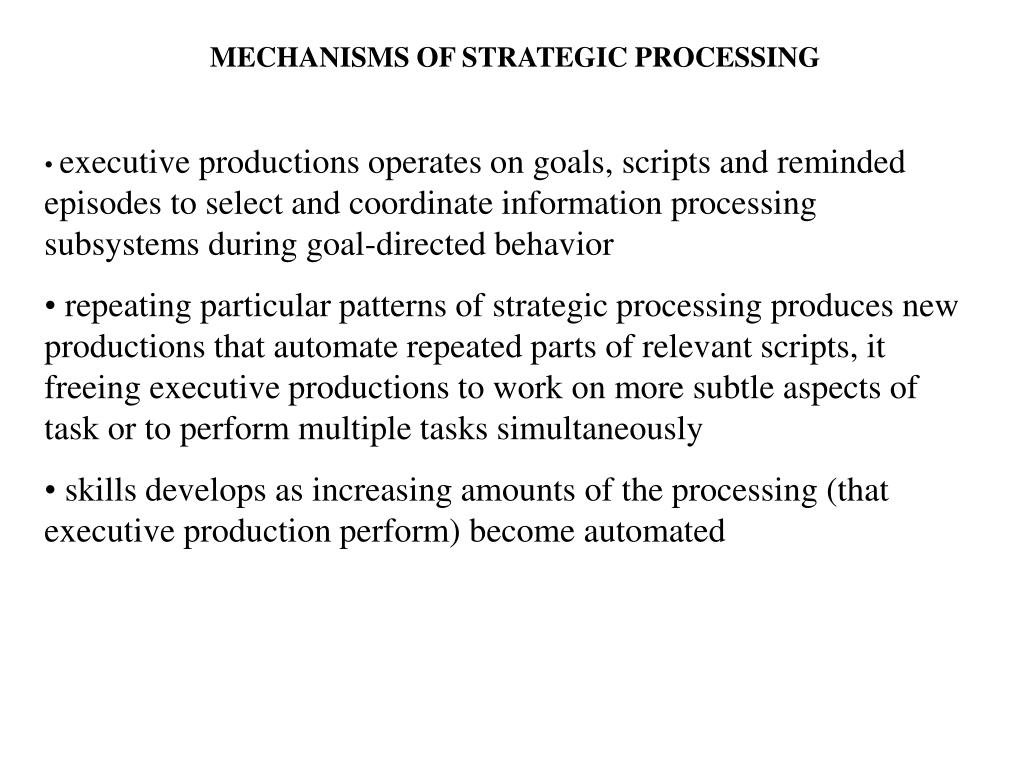 MECHANISMS OF STRATEGIC PROCESSING

• executive productions operates on goals, scripts and reminded episodes to select and coordinate information processing subsystems during goal-directed behavior

• repeating particular patterns of strategic processing produces new productions that automate repeated parts of relevant scripts, it freeing executive productions to work on more subtle aspects of task or to perform multiple tasks simultaneously

• skills develops as increasing amounts of the processing (that executive production perform) become automated